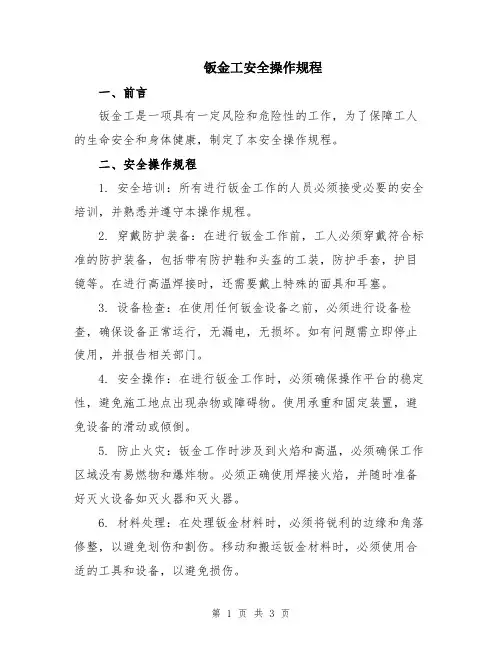 钣金工安全操作规程

一、前言

钣金工是一项具有一定风险和危险性的工作，为了保障工人的生命安全和身体健康，制定了本安全操作规程。

二、安全操作规程

1. 安全培训：所有进行钣金工作的人员必须接受必要的安全培训，并熟悉并遵守本操作规程。

2. 穿戴防护装备：在进行钣金工作前，工人必须穿戴符合标准的防护装备，包括带有防护鞋和头盔的工装，防护手套，护目镜等。在进行高温焊接时，还需要戴上特殊的面具和耳塞。

3. 设备检查：在使用任何钣金设备之前，必须进行设备检查，确保设备正常运行，无漏电，无损坏。如有问题需立即停止使用，并报告相关部门。

4. 安全操作：在进行钣金工作时，必须确保操作平台的稳定性，避免施工地点出现杂物或障碍物。使用承重和固定装置，避免设备的滑动或倾倒。

5. 防止火灾：钣金工作时涉及到火焰和高温，必须确保工作区域没有易燃物和爆炸物。必须正确使用焊接火焰，并随时准备好灭火设备如灭火器和灭火器。

6. 材料处理：在处理钣金材料时，必须将锐利的边缘和角落修整，以避免划伤和割伤。移动和搬运钣金材料时，必须使用合适的工具和设备，以避免损伤。

第 1 页 共 3 页